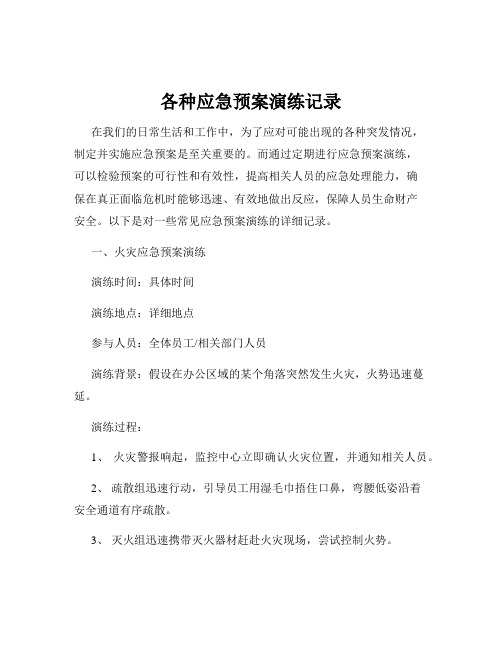 各种应急预案演练记录

在我们的日常生活和工作中，为了应对可能出现的各种突发情况，制定并实施应急预案是至关重要的。而通过定期进行应急预案演练，可以检验预案的可行性和有效性，提高相关人员的应急处理能力，确保在真正面临危机时能够迅速、有效地做出反应，保障人员生命财产安全。以下是对一些常见应急预案演练的详细记录。

一、火灾应急预案演练

演练时间：具体时间

演练地点：详细地点

参与人员：全体员工/相关部门人员

演练背景：假设在办公区域的某个角落突然发生火灾，火势迅速蔓延。

演练过程：

1、 火灾警报响起，监控中心立即确认火灾位置，并通知相关人员。

2、 疏散组迅速行动，引导员工用湿毛巾捂住口鼻，弯腰低姿沿着安全通道有序疏散。

3、 灭火组迅速携带灭火器材赶赴火灾现场，尝试控制火势。